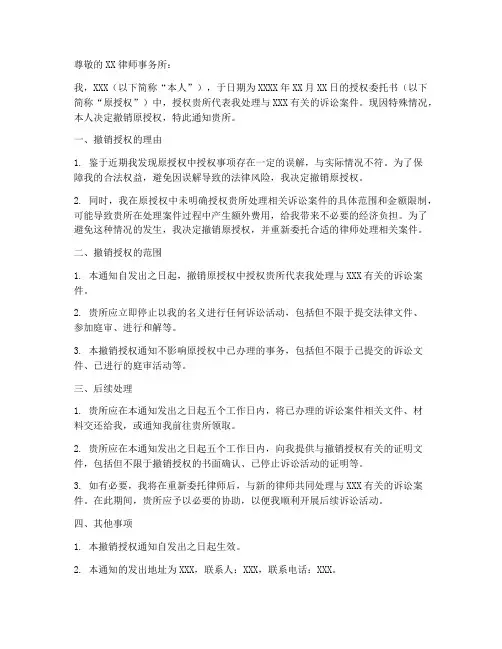 尊敬的XX律师事务所：

我，XXX（以下简称“本人”），于日期为XXXX年XX月XX日的授权委托书（以下简称“原授权”）中，授权贵所代表我处理与XXX有关的诉讼案件。现因特殊情况，本人决定撤销原授权，特此通知贵所。

一、撤销授权的理由

1. 鉴于近期我发现原授权中授权事项存在一定的误解，与实际情况不符。为了保障我的合法权益，避免因误解导致的法律风险，我决定撤销原授权。

2. 同时，我在原授权中未明确授权贵所处理相关诉讼案件的具体范围和金额限制，可能导致贵所在处理案件过程中产生额外费用，给我带来不必要的经济负担。为了避免这种情况的发生，我决定撤销原授权，并重新委托合适的律师处理相关案件。

二、撤销授权的范围

1. 本通知自发出之日起，撤销原授权中授权贵所代表我处理与XXX有关的诉讼案件。

2. 贵所应立即停止以我的名义进行任何诉讼活动，包括但不限于提交法律文件、参加庭审、进行和解等。

3. 本撤销授权通知不影响原授权中已办理的事务，包括但不限于已提交的诉讼文件、已进行的庭审活动等。

三、后续处理

1. 贵所应在本通知发出之日起五个工作日内，将已办理的诉讼案件相关文件、材料交还给我，或通知我前往贵所领取。

2. 贵所应在本通知发出之日起五个工作日内，向我提供与撤销授权有关的证明文件，包括但不限于撤销授权的书面确认、已停止诉讼活动的证明等。

3. 如有必要，我将在重新委托律师后，与新的律师共同处理与XXX有关的诉讼案件。在此期间，贵所应予以必要的协助，以便我顺利开展后续诉讼活动。

四、其他事项

1. 本撤销授权通知自发出之日起生效。

2. 本通知的发出地址为XXX，联系人：XXX，联系电话：XXX。